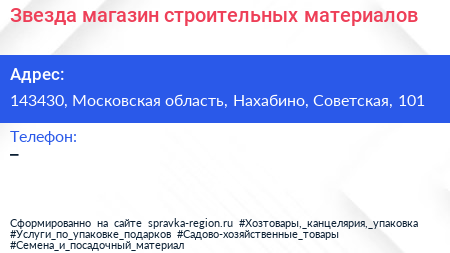 Звезда магазин строительных материалов

Адрес:

143430, Московская область, Нахабино, Советская, 101

Телефон:

–

Сформированно на сайте spravka-region.ru #Хозтовары,_канцелярия,_упаковка #Услуги_по_упаковке_подарков #Садово-хозяйственные_товары #Семена_и_посадочный_материал